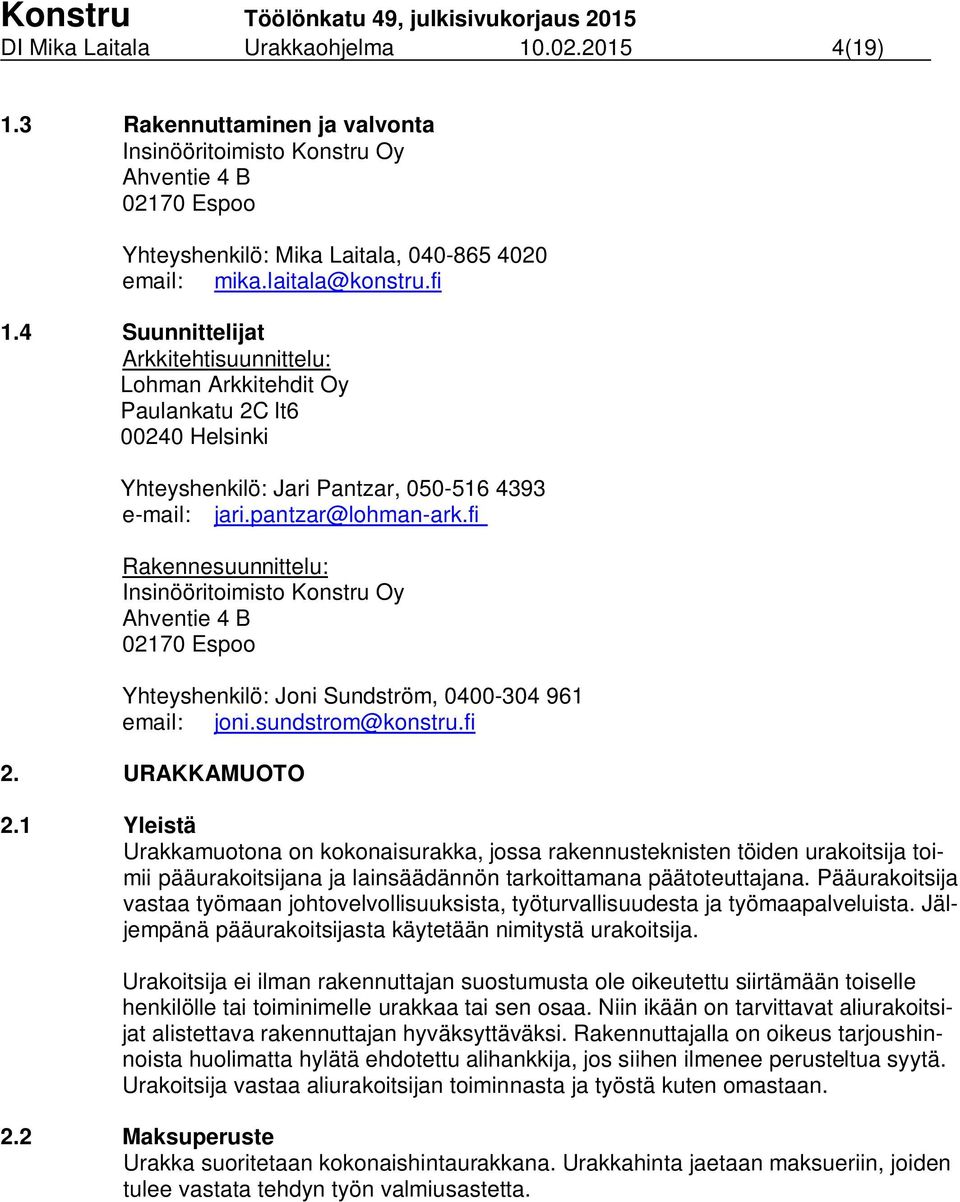 Konstru Töölönkatu 49, julkisivukorjaus 2015
DI Mika Laitala Urakkaohjelma 10.02.2015 4(19)

1.3 Rakennuttaminen ja valvonta
Insinööritoimisto Konstru Oy
Ahventie 4 B
02170 Espoo

Yhteyshenkilö: Mika Laitala, 040-865 4020
email: mika.laitala@konstru.fi

1.4 Suunnittelijat
Arkkitehtisuunnittelu:
Lohman Arkkitehdit Oy
Paulankatu 2C lt6
00240 Helsinki

Yhteyshenkilö: Jari Pantzar, 050-516 4393
e-mail: jari.pantzar@lohman-ark.fi

Rakennesuunnittelu:
Insinööritoimisto Konstru Oy
Ahventie 4 B
02170 Espoo

Yhteyshenkilö: Joni Sundström, 0400-304 961
email: joni.sundstrom@konstru.fi

2. URAKKAMUOTO

2.1 Yleistä
Urakkamuotona on kokonaisurakka, jossa rakennusteknisten töiden urakoitsija toimii pääurakoitsijana ja lainsäädännön tarkoittamana päätoteuttajana. Pääurakoitsija vastaa työmaan johtovelvollisuuksista, työturvallisuudesta ja työmaapalveluista. Jäljempänä pääurakoitsijasta käytetään nimitystä urakoitsija.

Urakoitsija ei ilman rakennuttajan suostumusta ole oikeutettu siirtämään toiselle henkilölle tai toiminimelle urakkaa tai sen osaa. Niin ikään on tarvittavat aliurakoitsijat alistettava rakennuttajan hyväksyttäväksi. Rakennuttajalla on oikeus tarjoushinnoista huolimatta hylätä ehdotettu alihankkija, jos siihen ilmenee perusteltua syytä. Urakoitsija vastaa aliurakoitsijan toiminnasta ja työstä kuten omastaan.

2.2 Maksuperuste
Urakka suoritetaan kokonaishintaurakkana. Urakkahinta jaetaan maksueriin, joiden tulee vastata tehdyn työn valmiusastetta.